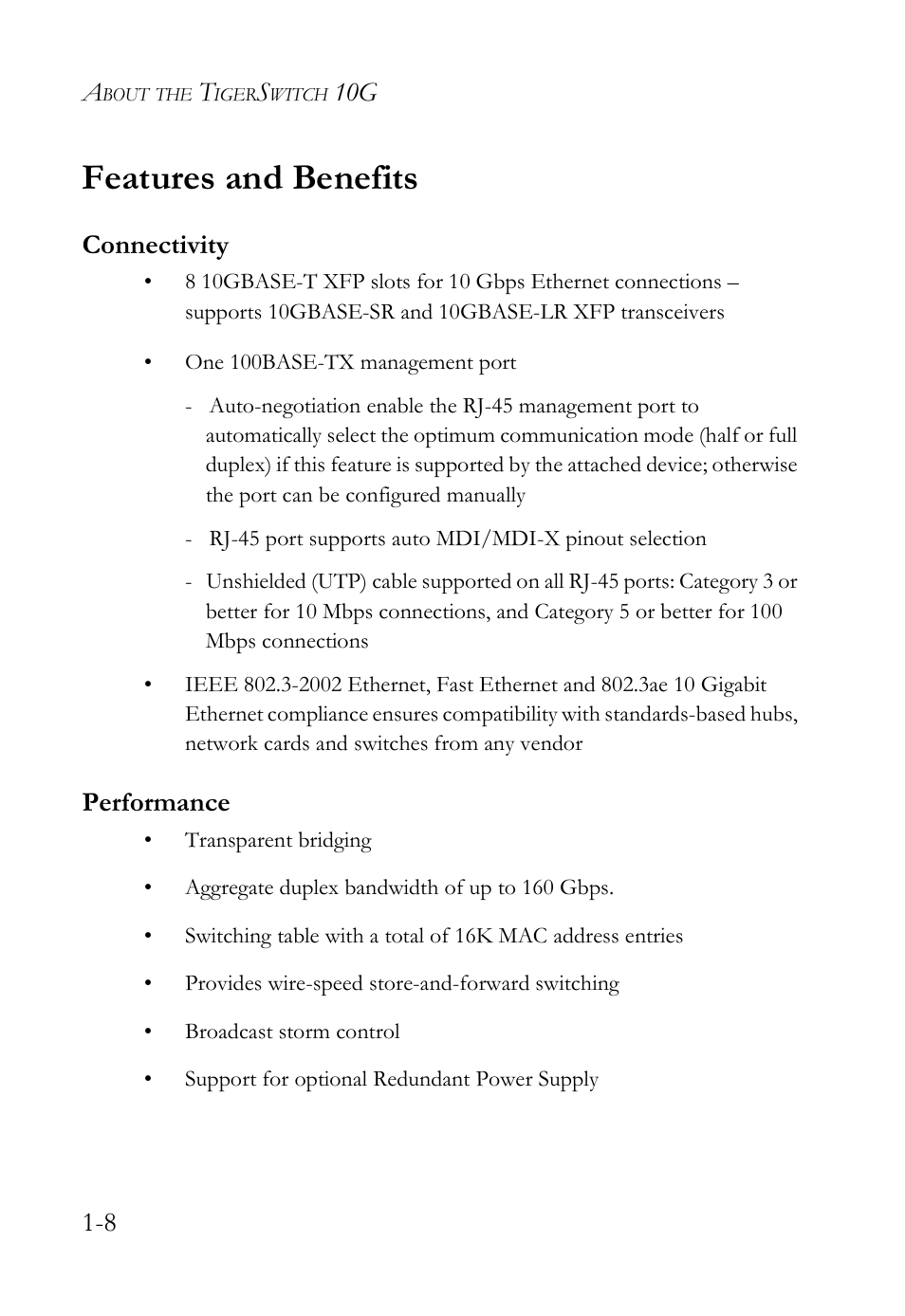 ABOUT THE TIGERSWITCH 10G

Features and Benefits

Connectivity

• 8 10GBASE-T XFP slots for 10 Gbps Ethernet connections – supports 10GBASE-SR and 10GBASE-LR XFP transceivers

• One 100BASE-TX management port

- Auto-negotiation enable the RJ-45 management port to automatically select the optimum communication mode (half or full duplex) if this feature is supported by the attached device; otherwise the port can be configured manually

- RJ-45 port supports auto MDI/MDI-X pinout selection

- Unshielded (UTP) cable supported on all RJ-45 ports: Category 3 or better for 10 Mbps connections, and Category 5 or better for 100 Mbps connections

• IEEE 802.3-2002 Ethernet, Fast Ethernet and 802.3ae 10 Gigabit Ethernet compliance ensures compatibility with standards-based hubs, network cards and switches from any vendor

Performance

• Transparent bridging

• Aggregate duplex bandwidth of up to 160 Gbps.

• Switching table with a total of 16K MAC address entries

• Provides wire-speed store-and-forward switching

• Broadcast storm control

• Support for optional Redundant Power Supply

1-8